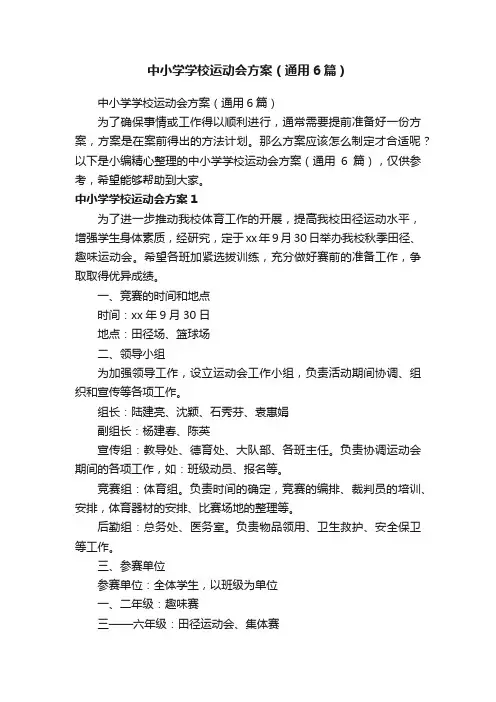 中小学学校运动会方案（通用6篇）

中小学学校运动会方案（通用6篇）

为了确保事情或工作得以顺利进行，通常需要提前准备好一份方案，方案是在案前得出的方法计划。那么方案应该怎么制定才合适呢？以下是小编精心整理的中小学学校运动会方案（通用 6 篇），仅供参考，希望能够帮助到大家。

中小学学校运动会方案1

为了进一步推动我校体育工作的开展，提高我校田径运动水平，增强学生身体素质，经研究，定于xx年9月30日举办我校秋季田径、趣味运动会。希望各班加紧选拔训练，充分做好赛前的准备工作，争取取得优异成绩。

一、竞赛的时间和地点

时间：xx年9月30日

地点：田径场、篮球场

二、领导小组

为加强领导工作，设立运动会工作小组，负责活动期间协调、组织和宣传等各项工作。

组长：陆建亮、沈颖、石秀芬、袁惠娟

副组长：杨建春、陈英

宣传组：教导处、德育处、大队部、各班主任。负责协调运动会期间的各项工作，如：班级动员、报名等。

竞赛组：体育组。负责时间的确定，竞赛的编排、裁判员的培训、安排，体育器材的安排、比赛场地的整理等。

后勤组：总务处、医务室。负责物品领用、卫生救护、安全保卫等工作。

三、参赛单位

参赛单位：全体学生，以班级为单位

一、二年级：趣味赛

三——六年级：田径运动会、集体赛